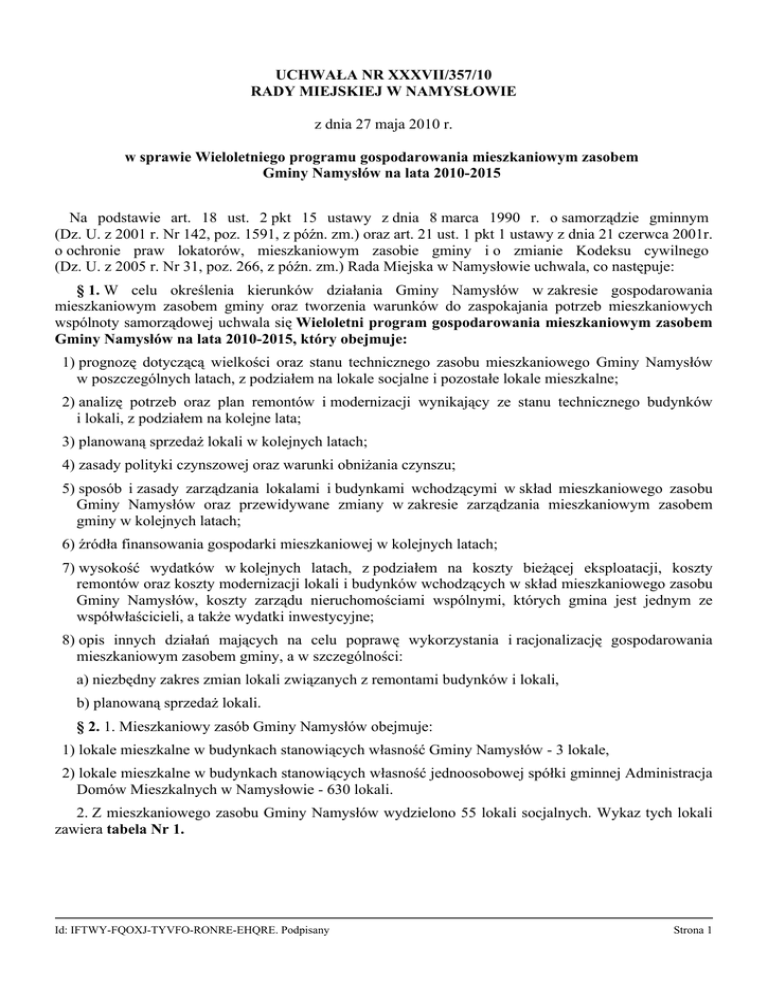 UCHWAŁA NR XXXVII/357/10
RADY MIEJSKIEJ W NAMYSŁOWIE

z dnia 27 maja 2010 r.

w sprawie Wieloletniego programu gospodarowania mieszkaniowym zasobem Gminy Namysłów na lata 2010-2015

Na podstawie art. 18 ust. 2 pkt 15 ustawy z dnia 8 marca 1990 r. o samorządzie gminnym (Dz. U. z 2001 r. Nr 142, poz. 1591, z późn. zm.) oraz art. 21 ust. 1 pkt 1 ustawy z dnia 21 czerwca 2001r. o ochronie praw lokatorów, mieszkaniowym zasobie gminy i o zmianie Kodeksu cywilnego (Dz. U. z 2005 r. Nr 31, poz. 266, z późn. zm.) Rada Miejska w Namysłowie uchwala, co następuje:

§ 1. W celu określenia kierunków działania Gminy Namysłów w zakresie gospodarowania mieszkaniowym zasobem gminy oraz tworzenia warunków do zaspokajania potrzeb mieszkaniowych wspólnoty samorządowej uchwala się Wieloletni program gospodarowania mieszkaniowym zasobem Gminy Namysłów na lata 2010-2015, który obejmuje:

1) prognozę dotyczącą wielkości oraz stanu technicznego zasobu mieszkaniowego Gminy Namysłów w poszczególnych latach, z podziałem na lokale socjalne i pozostałe lokale mieszkalne;

2) analizę potrzeb oraz plan remontów i modernizacji wynikający ze stanu technicznego budynków i lokali, z podziałem na kolejne lata;

3) planowaną sprzedaż lokali w kolejnych latach;

4) zasady polityki czynszowej oraz warunki obniżania czynszu;

5) sposób i zasady zarządzania lokalami i budynkami wchodzącymi w skład mieszkaniowego zasobu Gminy Namysłów oraz przewidywane zmiany w zakresie zarządzania mieszkaniowym zasobem gminy w kolejnych latach;

6) źródła finansowania gospodarki mieszkaniowej w kolejnych latach;

7) wysokość wydatków w kolejnych latach, z podziałem na koszty bieżącej eksploatacji, koszty remontów oraz koszty modernizacji lokali i budynków wchodzących w skład mieszkaniowego zasobu Gminy Namysłów, koszty zarządu nieruchomościami wspólnymi, których gmina jest jednym ze współwłaścicieli, a także wydatki inwestycyjne;

8) opis innych działań mających na celu poprawę wykorzystania i racjonalizację gospodarowania mieszkaniowym zasobem gminy, a w szczególności:

a) niezbędny zakres zmian lokali związanych z remontami budynków i lokali,

b) planowaną sprzedaż lokali.

§ 2. 1. Mieszkaniowy zasób Gminy Namysłów obejmuje:

1) lokale mieszkalne w budynkach stanowiących własność Gminy Namysłów - 3 lokale,

2) lokale mieszkalne w budynkach stanowiących własność jednoosobowej spółki gminnej Administracja Domów Mieszkalnych w Namysłowie - 630 lokali.

2. Z mieszkaniowego zasobu Gminy Namysłów wydzielono 55 lokali socjalnych. Wykaz tych lokali zawiera tabela Nr 1.

Id: IFTWY-FQOXJ-TYVFO-RONRE-EHQRE. Podpisany

Strona 1